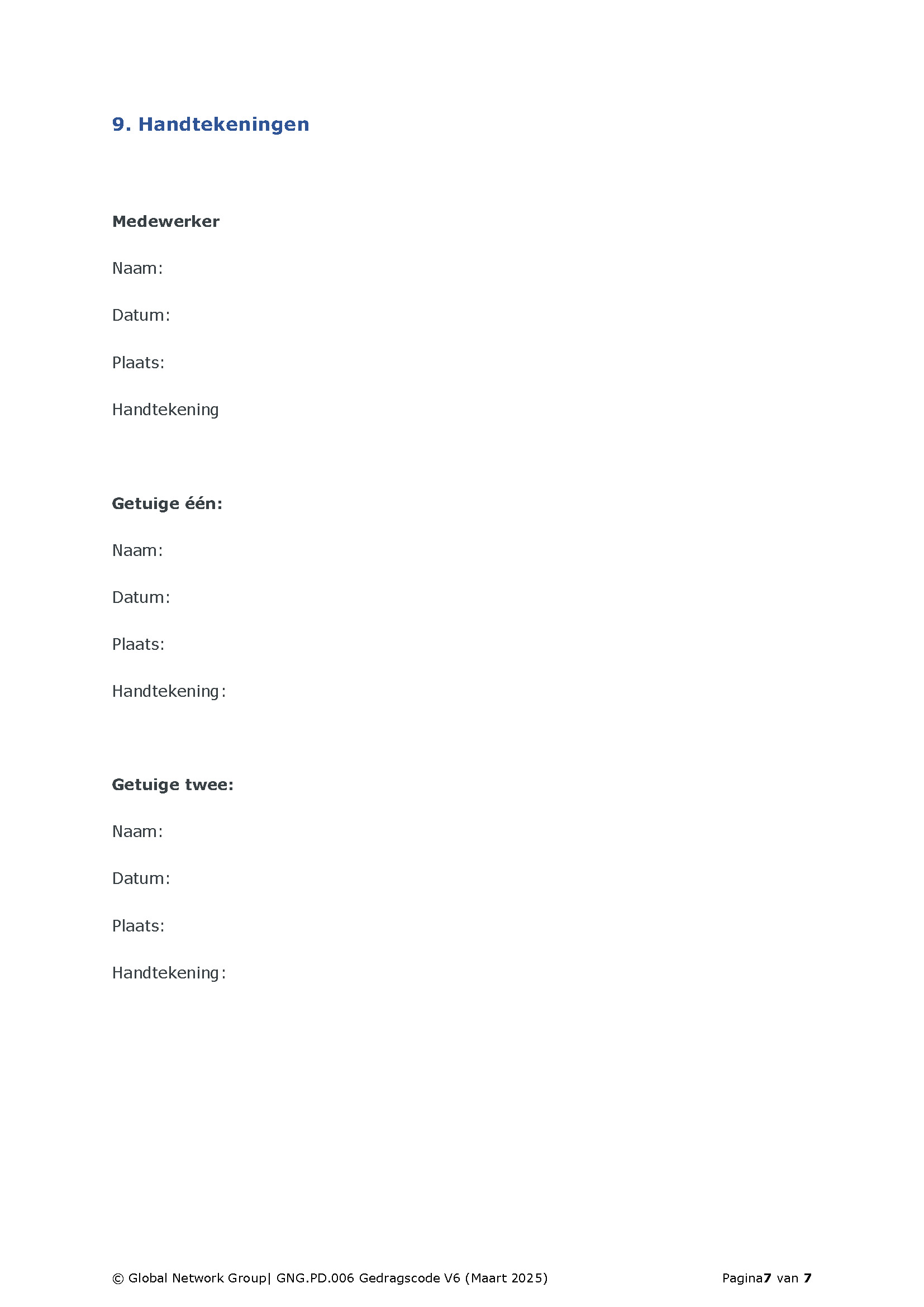 9. Handtekeningen

Medewerker

Naam:

Datum:

Plaats:

Handtekening

Getuige één:

Naam:

Datum:

Plaats:

Handtekening:

Getuige twee:

Naam:

Datum:

Plaats:

Handtekening:

© Global Network Group| GNG.PD.006 Gedragscode V6 (Maart 2025)

Pagina7 van 7